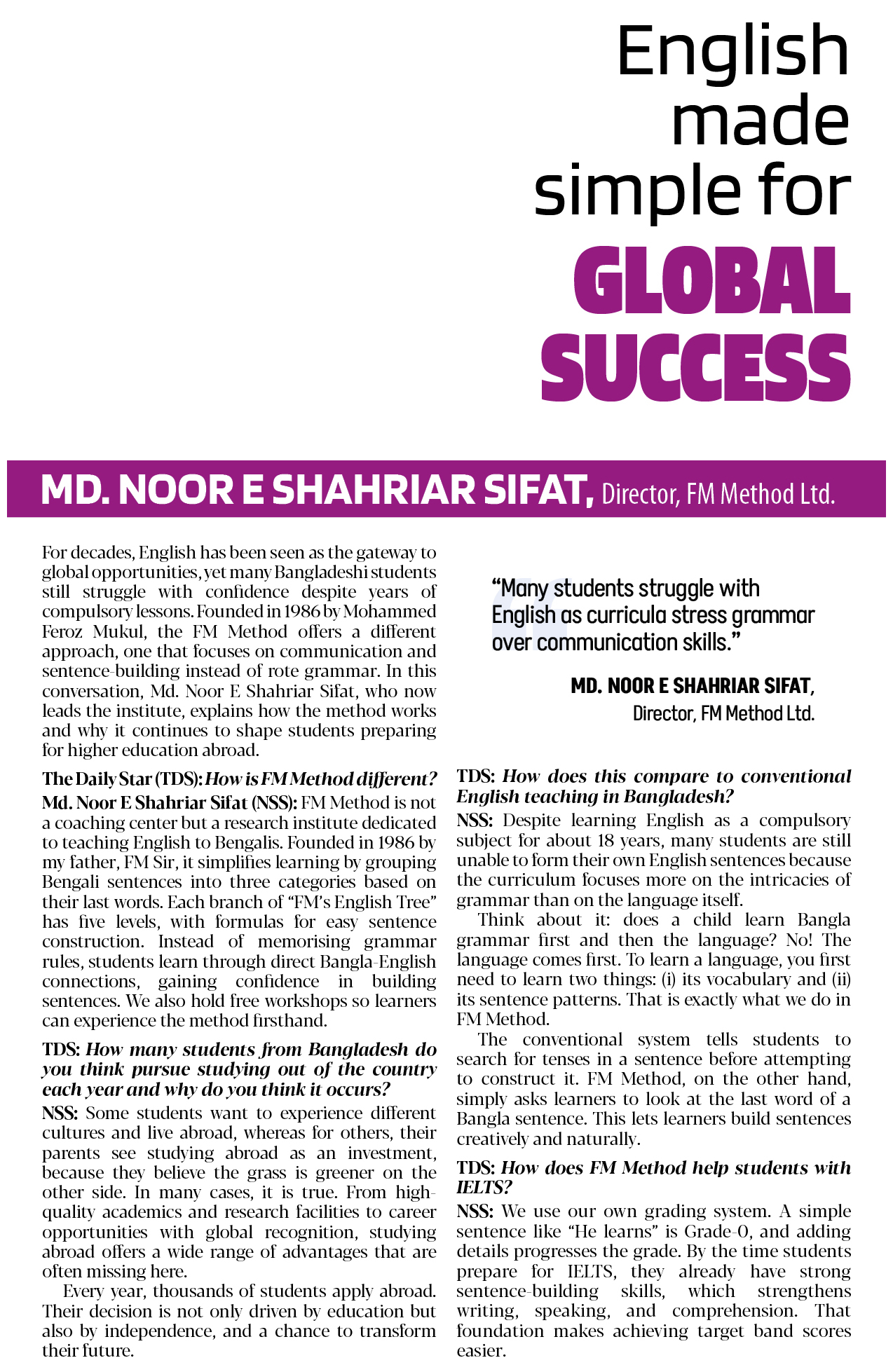 English made simple for GLOBAL SUCCESS

MD. NOOR E SHAHRIAR SIFAT, Director, FM Method Ltd.

For decades, English has been seen as the gateway to global opportunities, yet many Bangladeshi students still struggle with confidence despite years of compulsory lessons. Founded in 1986 by Mohammed Feroz Mukul, the FM Method offers a different approach, one that focuses on communication and sentence-building instead of rote grammar. In this conversation, Md. Noor E Shahriar Sifat, who now leads the institute, explains how the method works and why it continues to shape students preparing for higher education abroad.

The Daily Star (TDS): How is FM Method different?

Md. Noor E Shahriar Sifat (NSS): FM Method is not a coaching center but a research institute dedicated to teaching English to Bengalis. Founded in 1986 by my father, FM Sir, it simplifies learning by grouping Bengali sentences into three categories based on their last words. Each branch of "FM's English Tree" has five levels, with formulas for easy sentence construction. Instead of memorising grammar rules, students learn through direct Bangla-English connections, gaining confidence in building sentences. We also hold free workshops so learners can experience the method firsthand.

TDS: How many students from Bangladesh do you think pursue studying out of the country each year and why do you think it occurs?

NSS: Some students want to experience different cultures and live abroad, whereas for others, their parents see studying abroad as an investment, because they believe the grass is greener on the other side. In many cases, it is true. From high-quality academics and research facilities to career opportunities with global recognition, studying abroad offers a wide range of advantages that are often missing here.

Every year, thousands of students apply abroad. Their decision is not only driven by education but also by independence, and a chance to transform their future.

"Many students struggle with English as curricula stress grammar over communication skills."

MD. NOOR E SHAHRIAR SIFAT,
Director, FM Method Ltd.

TDS: How does this compare to conventional English teaching in Bangladesh?

NSS: Despite learning English as a compulsory subject for about 18 years, many students are still unable to form their own English sentences because the curriculum focuses more on the intricacies of grammar than on the language itself.

Think about it: does a child learn Bangla grammar first and then the language? No! The language comes first. To learn a language, you first need to learn two things: (i) its vocabulary and (ii) its sentence patterns. That is exactly what we do in FM Method.

The conventional system tells students to search for tenses in a sentence before attempting to construct it. FM Method, on the other hand, simply asks learners to look at the last word of a Bangla sentence. This lets learners build sentences creatively and naturally.

TDS: How does FM Method help students with IELTS?

NSS: We use our own grading system. A simple sentence like "He learns" is Grade-0, and adding details progresses the grade. By the time students prepare for IELTS, they already have strong sentence-building skills, which strengthens writing, speaking, and comprehension. That foundation makes achieving target band scores easier.